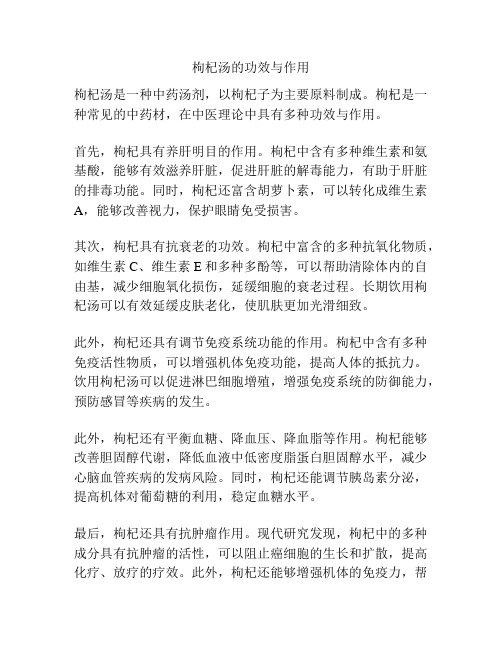 枸杞汤的功效与作用

枸杞汤是一种中药汤剂，以枸杞子为主要原料制成。枸杞是一种常见的中药材，在中医理论中具有多种功效与作用。

首先，枸杞具有养肝明目的作用。枸杞中含有多种维生素和氨基酸，能够有效滋养肝脏，促进肝脏的解毒能力，有助于肝脏的排毒功能。同时，枸杞还富含胡萝卜素，可以转化成维生素A，能够改善视力，保护眼睛免受损害。

其次，枸杞具有抗衰老的功效。枸杞中富含的多种抗氧化物质，如维生素C、维生素E和多种多酚等，可以帮助清除体内的自由基，减少细胞氧化损伤，延缓细胞的衰老过程。长期饮用枸杞汤可以有效延缓皮肤老化，使肌肤更加光滑细致。

此外，枸杞还具有调节免疫系统功能的作用。枸杞中含有多种免疫活性物质，可以增强机体免疫功能，提高人体的抵抗力。饮用枸杞汤可以促进淋巴细胞增殖，增强免疫系统的防御能力，预防感冒等疾病的发生。

此外，枸杞还有平衡血糖、降血压、降血脂等作用。枸杞能够改善胆固醇代谢，降低血液中低密度脂蛋白胆固醇水平，减少心脑血管疾病的发病风险。同时，枸杞还能调节胰岛素分泌，提高机体对葡萄糖的利用，稳定血糖水平。

最后，枸杞还具有抗肿瘤作用。现代研究发现，枸杞中的多种成分具有抗肿瘤的活性，可以阻止癌细胞的生长和扩散，提高化疗、放疗的疗效。此外，枸杞还能够增强机体的免疫力，帮